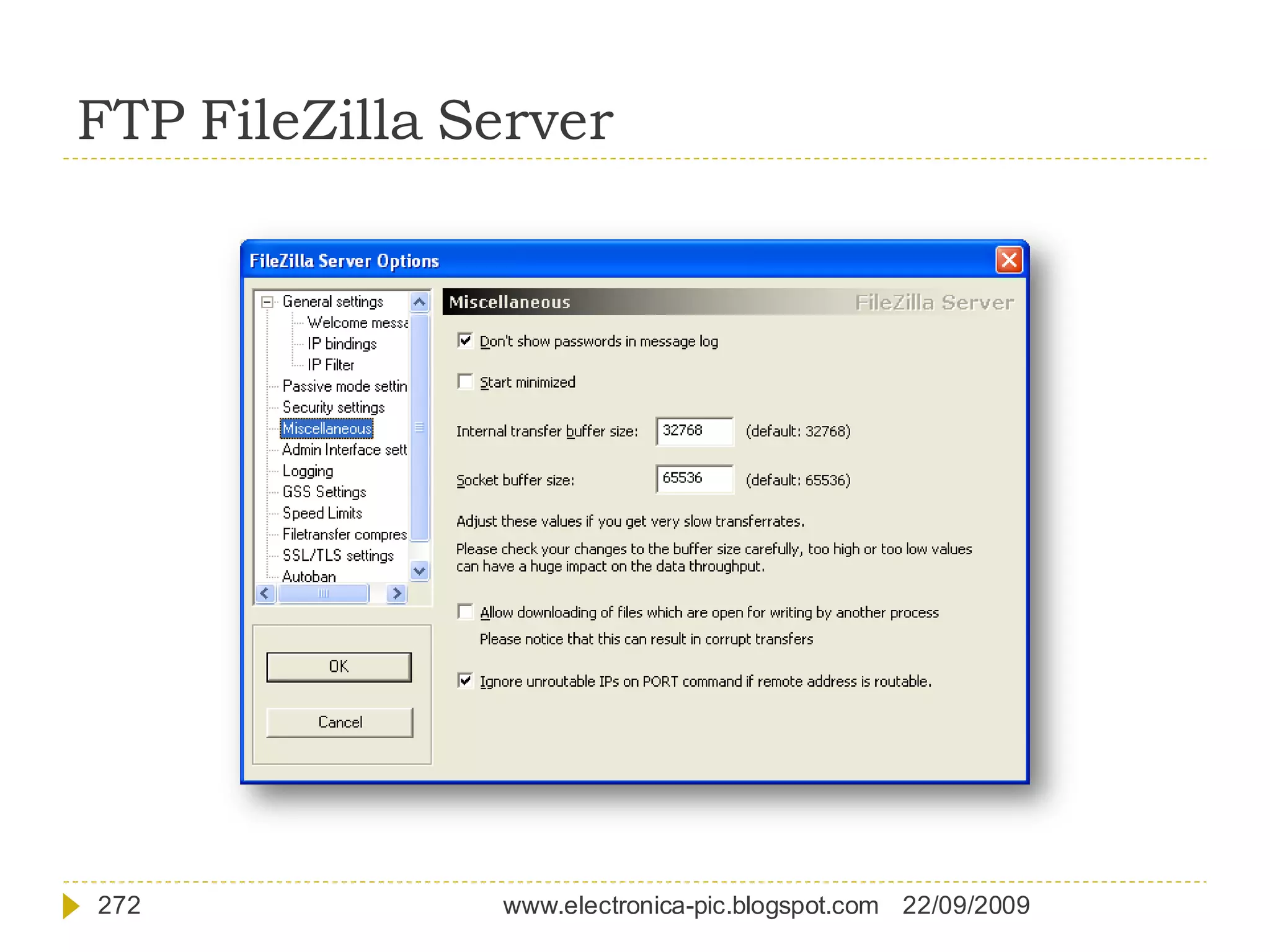 FTP FileZilla Server

FileZilla Server Options

General settings
Welcome messa
IP bindings
IP Filter
Passive mode settin
Security settings
Miscellaneous
Admin Interface sett
Logging
GSS Settings
Speed Limits
Filetransfer compres
SSL/TLS settings
Autoban

OK

Cancel

Miscellaneous

FileZilla Server

Don't show passwords in message log

Start minimized

Internal transfer buffer size: 32768 (default: 32768)

Socket buffer size: 65536 (default: 65536)

Adjust these values if you get very slow transferrates.

Please check your changes to the buffer size carefully, too high or too low values can have a huge impact on the data throughput.

Allow downloading of files which are open for writing by another process

Please notice that this can result in corrupt transfers

Ignore unroutable IPs on PORT command if remote address is routable.

272

www.electronica-pic.blogspot.com 22/09/2009